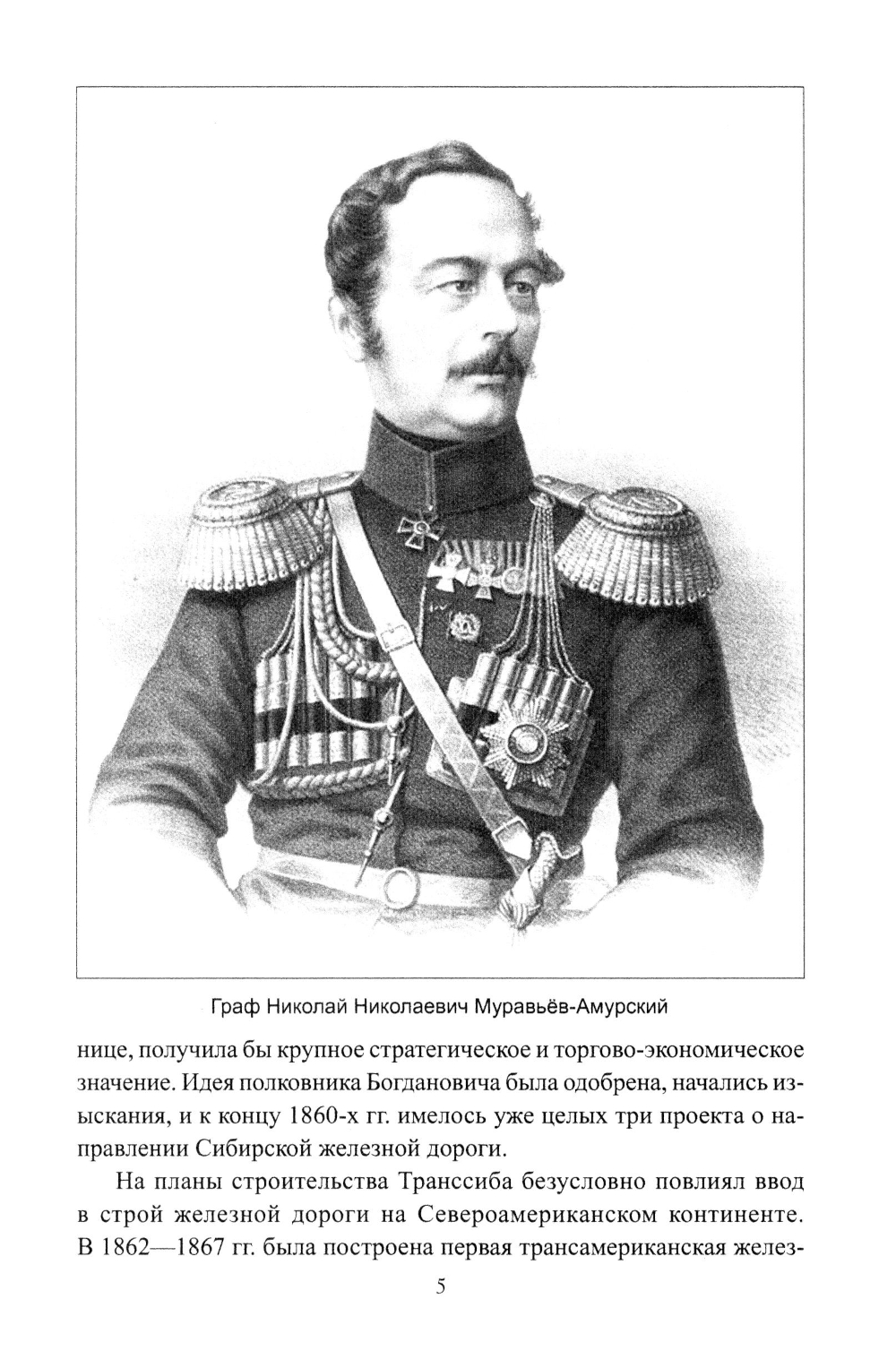 Граф Николай Николаевич Муравьёв-Амурский

нице, получила бы крупное стратегическое и торгово-экономическое значение. Идея полковника Богдановича была одобрена, начались изыскания, и к концу 1860-х гг. имелось уже целых три проекта о направлении Сибирской железной дороги.

На планы строительства Транссиба безусловно повлиял ввод в строй железной дороги на Североамериканском континенте. В 1862—1867 гг. была построена первая трансамериканская желез-

5